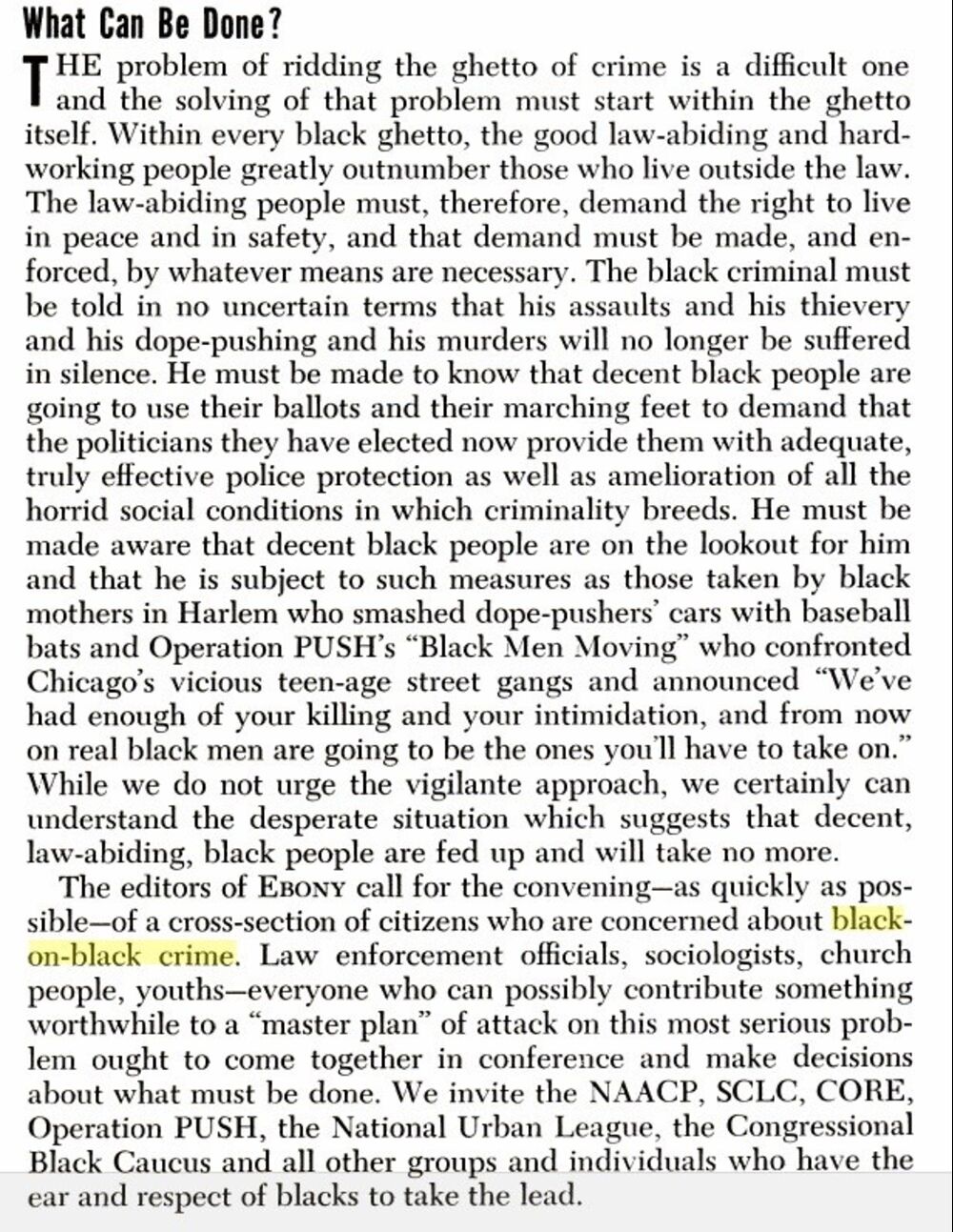 What Can Be Done?

THE problem of ridding the ghetto of crime is a difficult one and the solving of that problem must start within the ghetto itself. Within every black ghetto, the good law-abiding and hardworking people greatly outnumber those who live outside the law. The law-abiding people must, therefore, demand the right to live in peace and in safety, and that demand must be made, and enforced, by whatever means are necessary. The black criminal must be told in no uncertain terms that his assaults and his thievery and his dope-pushing and his murders will no longer be suffered in silence. He must be made to know that decent black people are going to use their ballots and their marching feet to demand that the politicians they have elected now provide them with adequate, truly effective police protection as well as amelioration of all the horrid social conditions in which criminality breeds. He must be made aware that decent black people are on the lookout for him and that he is subject to such measures as those taken by black mothers in Harlem who smashed dope-pushers' cars with baseball bats and Operation PUSH's "Black Men Moving" who confronted Chicago's vicious teen-age street gangs and announced "We've had enough of your killing and your intimidation, and from now on real black men are going to be the ones you'll have to take on." While we do not urge the vigilante approach, we certainly can understand the desperate situation which suggests that decent, law-abiding, black people are fed up and will take no more.

The editors of EBONY call for the convening—as quickly as possible—of a cross-section of citizens who are concerned about black-on-black crime. Law enforcement officials, sociologists, church people, youths—everyone who can possibly contribute something worthwhile to a "master plan" of attack on this most serious problem ought to come together in conference and make decisions about what must be done. We invite the NAACP, SCLC, CORE, Operation PUSH, the National Urban League, the Congressional Black Caucus and all other groups and individuals who have the ear and respect of blacks to take the lead.